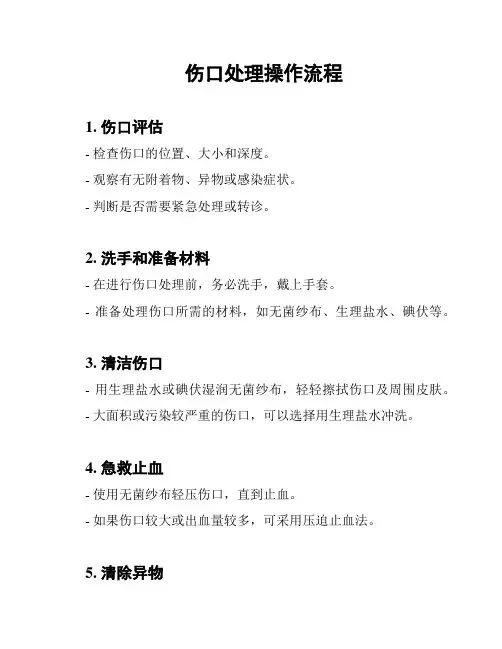 伤口处理操作流程

1. 伤口评估

- 检查伤口的位置、大小和深度。

- 观察有无附着物、异物或感染症状。

- 判断是否需要紧急处理或转诊。

2. 洗手和准备材料

- 在进行伤口处理前，务必洗手，戴上手套。

- 准备处理伤口所需的材料，如无菌纱布、生理盐水、碘伏等。

3. 清洁伤口

- 用生理盐水或碘伏湿润无菌纱布，轻轻擦拭伤口及周围皮肤。

- 大面积或污染较严重的伤口，可以选择用生理盐水冲洗。

4. 急救止血

- 使用无菌纱布轻压伤口，直到止血。

- 如果伤口较大或出血量较多，可采用压迫止血法。

5. 清除异物